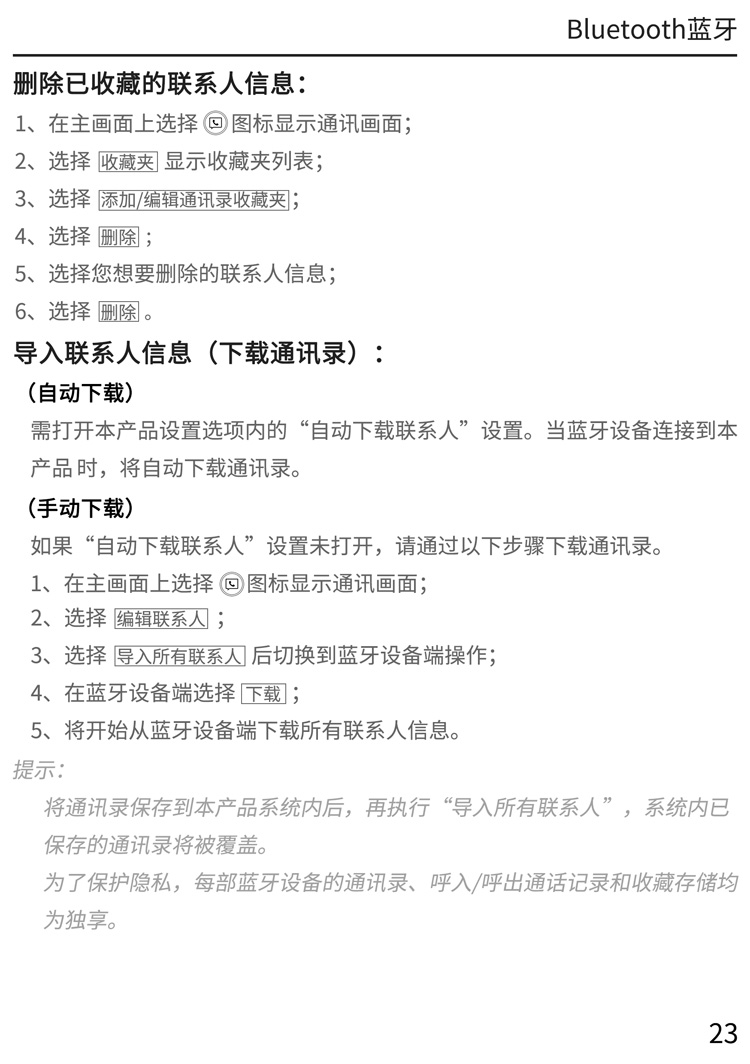 Bluetooth蓝牙

删除已收藏的联系人信息：

1、在主画面上选择 图标显示通讯画面；

2、选择 收藏夹 显示收藏夹列表；

3、选择 添加/编辑通讯录收藏夹；

4、选择 删除；

5、选择您想要删除的联系人信息；

6、选择 删除。

导入联系人信息（下载通讯录）：

（自动下载）

需打开本产品设置选项内的“自动下载联系人”设置。当蓝牙设备连接到本产品 时，将自动下载通讯录。

（手动下载）

如果“自动下载联系人”设置未打开，请通过以下步骤下载通讯录。

1、在主画面上选择 图标显示通讯画面；

2、选择 编辑联系人；

3、选择 导入所有联系人 后切换到蓝牙设备端操作；

4、在蓝牙设备端选择 下载；

5、将开始从蓝牙设备端下载所有联系人信息。

提示：

将通讯录保存到本产品系统内后，再执行“导入所有联系人”，系统内已保存的通讯录将被覆盖。

为了保护隐私，每部蓝牙设备的通讯录、呼入/呼出通话记录和收藏存储均为独享。

23